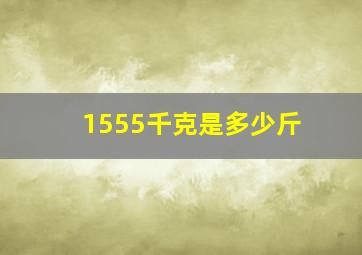 1555千克是多少斤